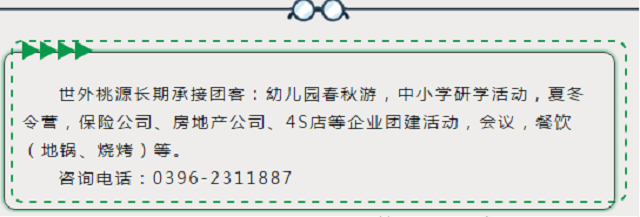 世外桃源长期承接团客：幼儿园春秋游，中小学研学活动，夏冬令营，保险公司、房地产公司、4S店等企业团建活动，会议，餐饮（地锅、烧烤）等。

咨询电话：0396-2311887